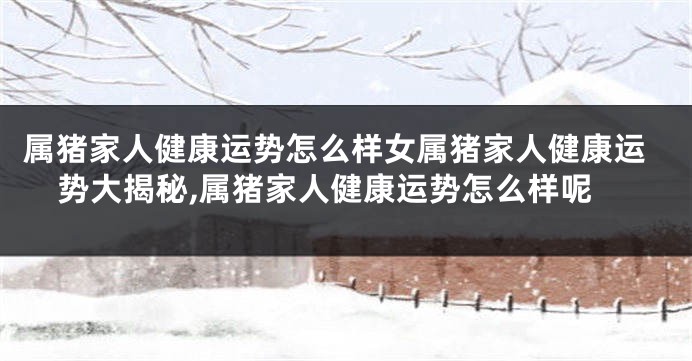 属猪家人健康运势怎么样女属猪家人健康运势大揭秘,属猪家人健康运势怎么样呢